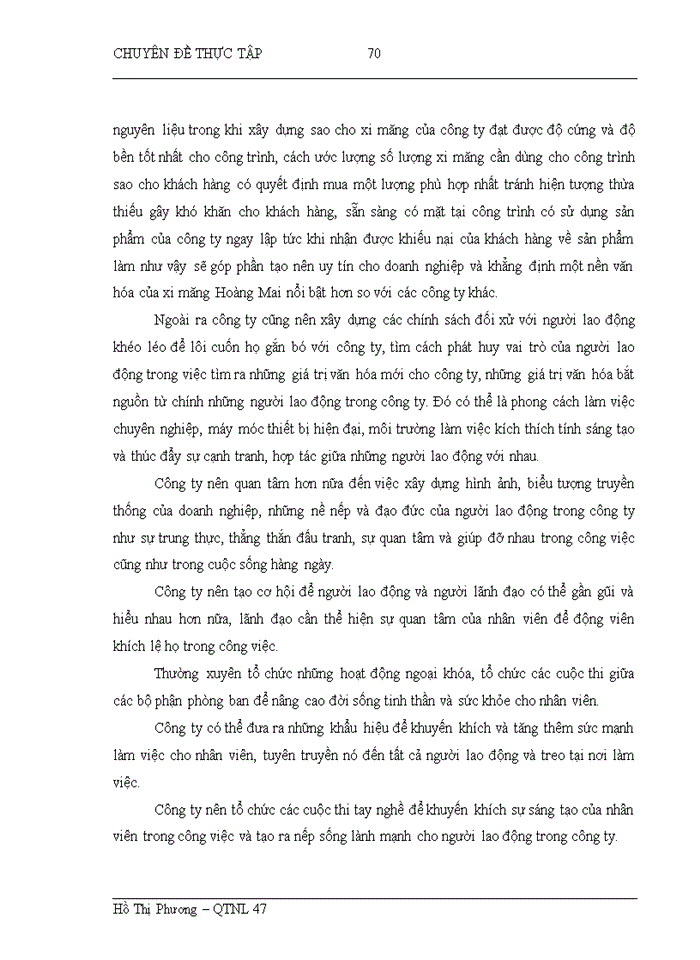 CHUYÊN ĐỀ THỰC TẬP 70

nguyên liệu trong khi xây dựng sao cho xi măng của công ty đạt được độ cứng và độ bền tốt nhất cho công trình, cách ước lượng số lượng xi măng cần dùng cho công trình sao cho khách hàng có quyết định mua một lượng phù hợp nhất tránh hiện tượng thừa thiếu gây khó khăn cho khách hàng, sẵn sàng có mặt tại công trình có sử dụng sản phẩm của công ty ngay lập tức khi nhận được khiếu nại của khách hàng về sản phẩm làm như vậy sẽ góp phần tạo nên uy tín cho doanh nghiệp và khẳng định một nền văn hóa của xi măng Hoàng Mai nổi bật hơn so với các công ty khác.

Ngoài ra công ty cũng nên xây dựng các chính sách đối xử với người lao động khéo léo để lôi cuốn họ gắn bó với công ty, tìm cách phát huy vai trò của người lao động trong việc tìm ra những giá trị văn hóa mới cho công ty, những giá trị văn hóa bắt nguồn từ chính những người lao động trong công ty. Đó có thể là phong cách làm việc chuyên nghiệp, máy móc thiết bị hiện đại, môi trường làm việc kích thích tính sáng tạo và thúc đẩy sự cạnh tranh, hợp tác giữa những người lao động với nhau.

Công ty nên quan tâm hơn nữa đến việc xây dựng hình ảnh, biểu tượng truyền thống của doanh nghiệp, những nề nếp và đạo đức của người lao động trong công ty như sự trung thực, thẳng thắn đấu tranh, sự quan tâm và giúp đỡ nhau trong công việc cũng như trong cuộc sống hàng ngày.

Công ty nên tạo cơ hội để người lao động và người lãnh đạo có thể gần gũi và hiểu nhau hơn nữa, lãnh đạo cần thể hiện sự quan tâm của nhân viên để động viên khích lệ họ trong công việc.

Thường xuyên tổ chức những hoạt động ngoại khóa, tổ chức các cuộc thi giữa các bộ phận phòng ban để nâng cao đời sống tinh thần và sức khỏe cho nhân viên.

Công ty có thể đưa ra những khẩu hiệu để khuyến khích và tăng thêm sức mạnh làm việc cho nhân viên, tuyên truyền nó đến tất cả người lao động và treo tại nơi làm việc.

Công ty nên tổ chức các cuộc thi tay nghề để khuyến khích sự sáng tạo của nhân viên trong công việc và tạo ra nếp sống lành mạnh cho người lao động trong công ty.

Hồ Thị Phương – QTNL 47